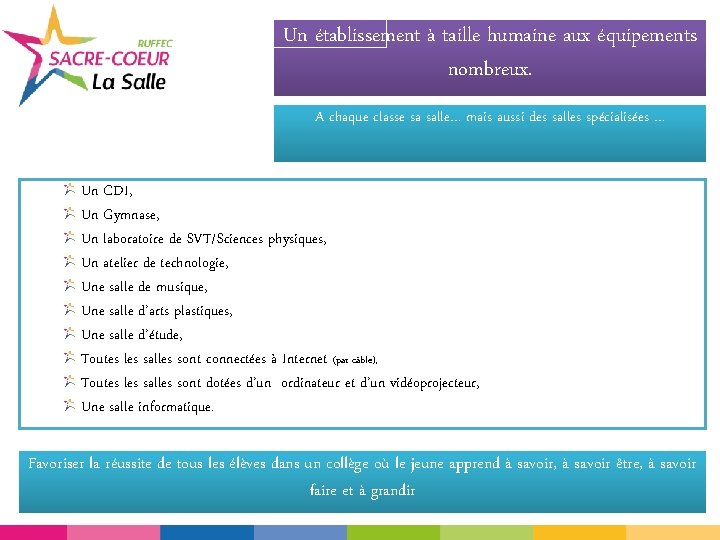 RUFFEC
SACRE-COEUR
La Salle

Un établissement à taille humaine aux équipements nombreux.

A chaque classe sa salle… mais aussi des salles spécialisées …

Un CDI,
Un Gymnase,
Un laboratoire de SVT/Sciences physiques,
Un atelier de technologie,
Une salle de musique,
Une salle d'arts plastiques,
Une salle d'étude,
Toutes les salles sont connectées à Internet (par câble),
Toutes les salles sont dotées d'un ordinateur et d'un vidéoprojecteur,
Une salle informatique.

Favoriser la réussite de tous les élèves dans un collège où le jeune apprend à savoir, à savoir être, à savoir faire et à grandir